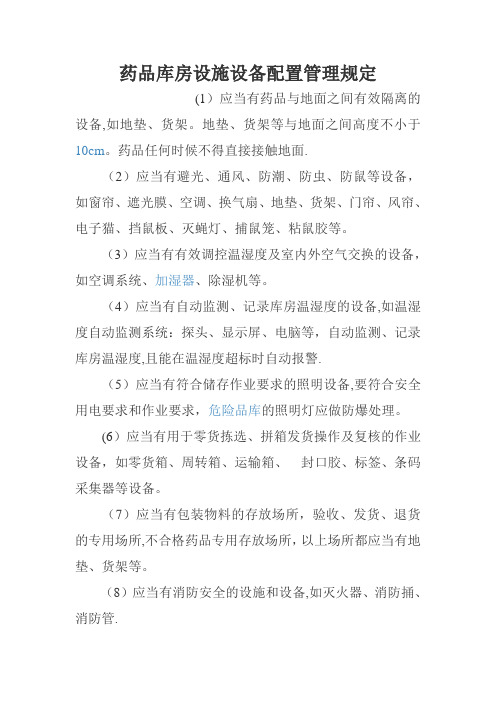 药品库房设施设备配置管理规定

(1）应当有药品与地面之间有效隔离的设备,如地垫、货架。地垫、货架等与地面之间高度不小于10cm。药品任何时候不得直接接触地面.

（2）应当有避光、通风、防潮、防虫、防鼠等设备，如窗帘、遮光膜、空调、换气扇、地垫、货架、门帘、风帘、电子猫、挡鼠板、灭蝇灯、捕鼠笼、粘鼠胶等。

（3）应当有有效调控温湿度及室内外空气交换的设备，如空调系统、加湿器、除湿机等。

（4）应当有自动监测、记录库房温湿度的设备,如温湿度自动监测系统：探头、显示屏、电脑等，自动监测、记录库房温湿度,且能在温湿度超标时自动报警.

（5）应当有符合储存作业要求的照明设备,要符合安全用电要求和作业要求，危险品库的照明灯应做防爆处理。

(6）应当有用于零货拣选、拼箱发货操作及复核的作业设备，如零货箱、周转箱、运输箱、 封口胶、标签、条码采集器等设备。

（7）应当有包装物料的存放场所，验收、发货、退货的专用场所,不合格药品专用存放场所，以上场所都应当有地垫、货架等。

（8）应当有消防安全的设施和设备,如灭火器、消防捅、消防管.